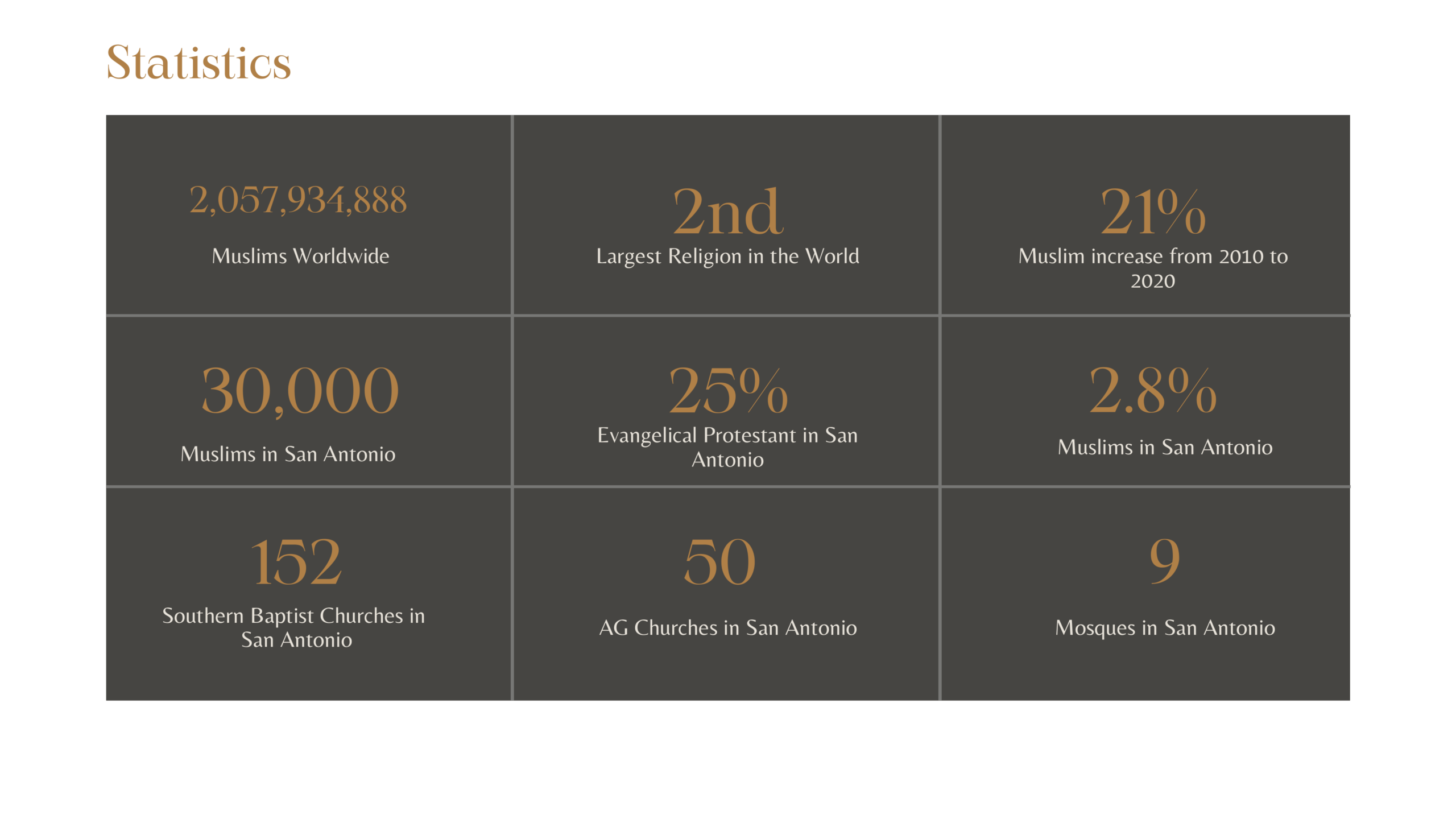 Statistics

2,057,934,888

Muslims Worldwide

2nd

Largest Religion in the World

21%

Muslim increase from 2010 to 2020

30,000

Muslims in San Antonio

25%

Evangelical Protestant in San Antonio

2.8%

Muslims in San Antonio

152

Southern Baptist Churches in San Antonio

50

AG Churches in San Antonio

9

Mosques in San Antonio